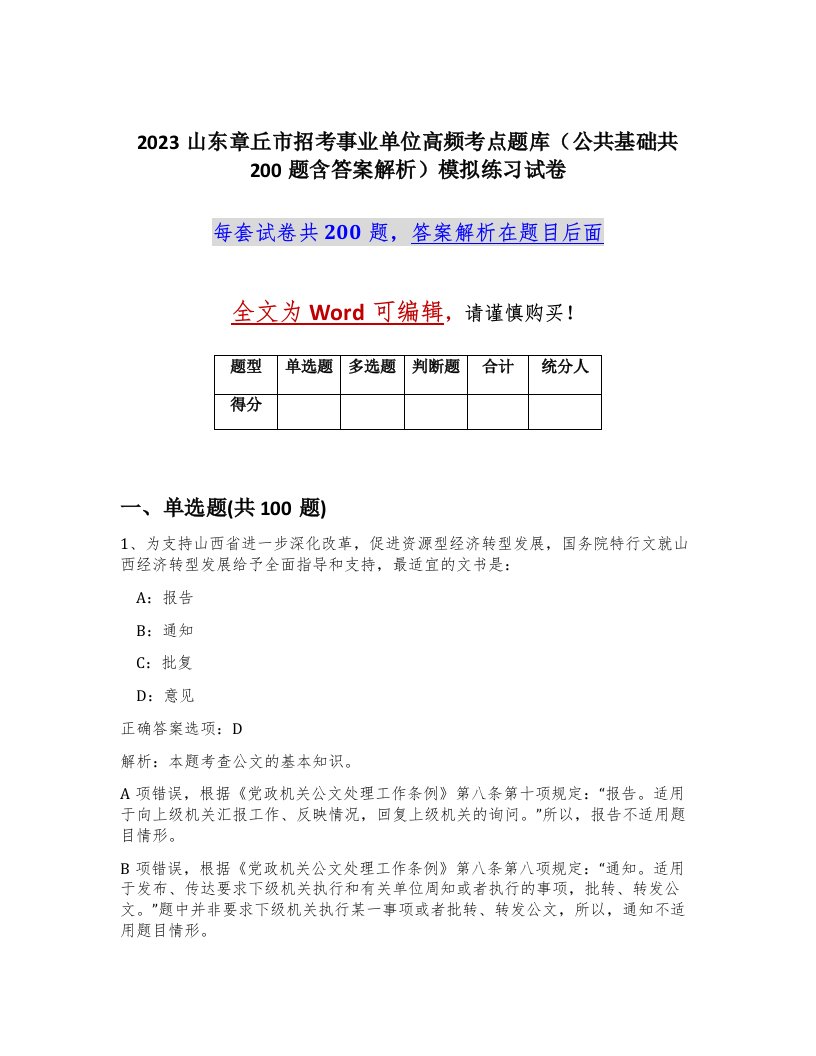 2023 山东章丘市招考事业单位高频考点题库（公共基础共 200 题含答案解析）模拟练习试卷

每套试卷共 200 题，答案解析在题目后面

全文为 Word 可编辑，请谨慎购买！

| 题型 | 单选题 | 多选题 | 判断题 | 合计 | 统分人 |
|---|---|---|---|---|---|
| 得分 | | | | | |

一、单选题(共 100 题)

1、为支持山西省进一步深化改革，促进资源型经济转型发展，国务院特行文就山西经济转型发展给予全面指导和支持，最适宜的文书是：

A：报告

B：通知

C：批复

D：意见

正确答案选项：D

解析：本题考查公文的基本知识。

A 项错误，根据《党政机关公文处理工作条例》第八条第十项规定：“报告。适用于向上级机关汇报工作、反映情况，回复上级机关的询问。”所以，报告不适用题目情形。

B 项错误，根据《党政机关公文处理工作条例》第八条第八项规定：“通知。适用于发布、传达要求下级机关执行和有关单位周知或者执行的事项，批转、转发公文。”题中并非要求下级机关执行某一事项或者批转、转发公文，所以，通知不适用题目情形。